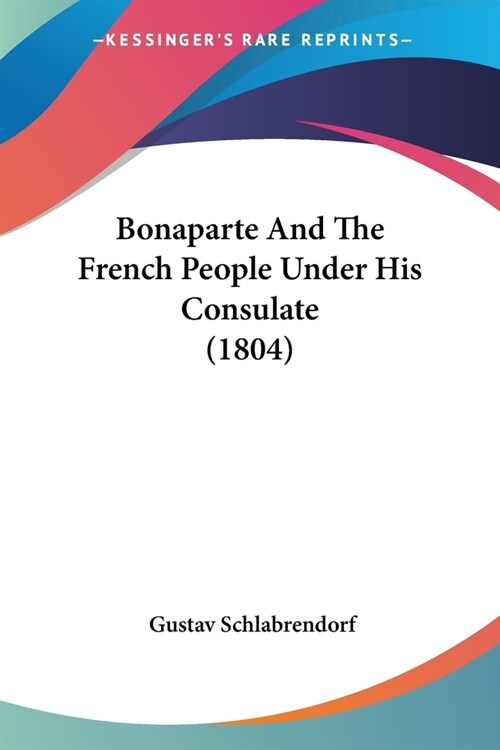 —KESSINGER'S RARE REPRINTS—

Bonaparte And The French People Under His Consulate (1804)

Gustav Schlabrendorf